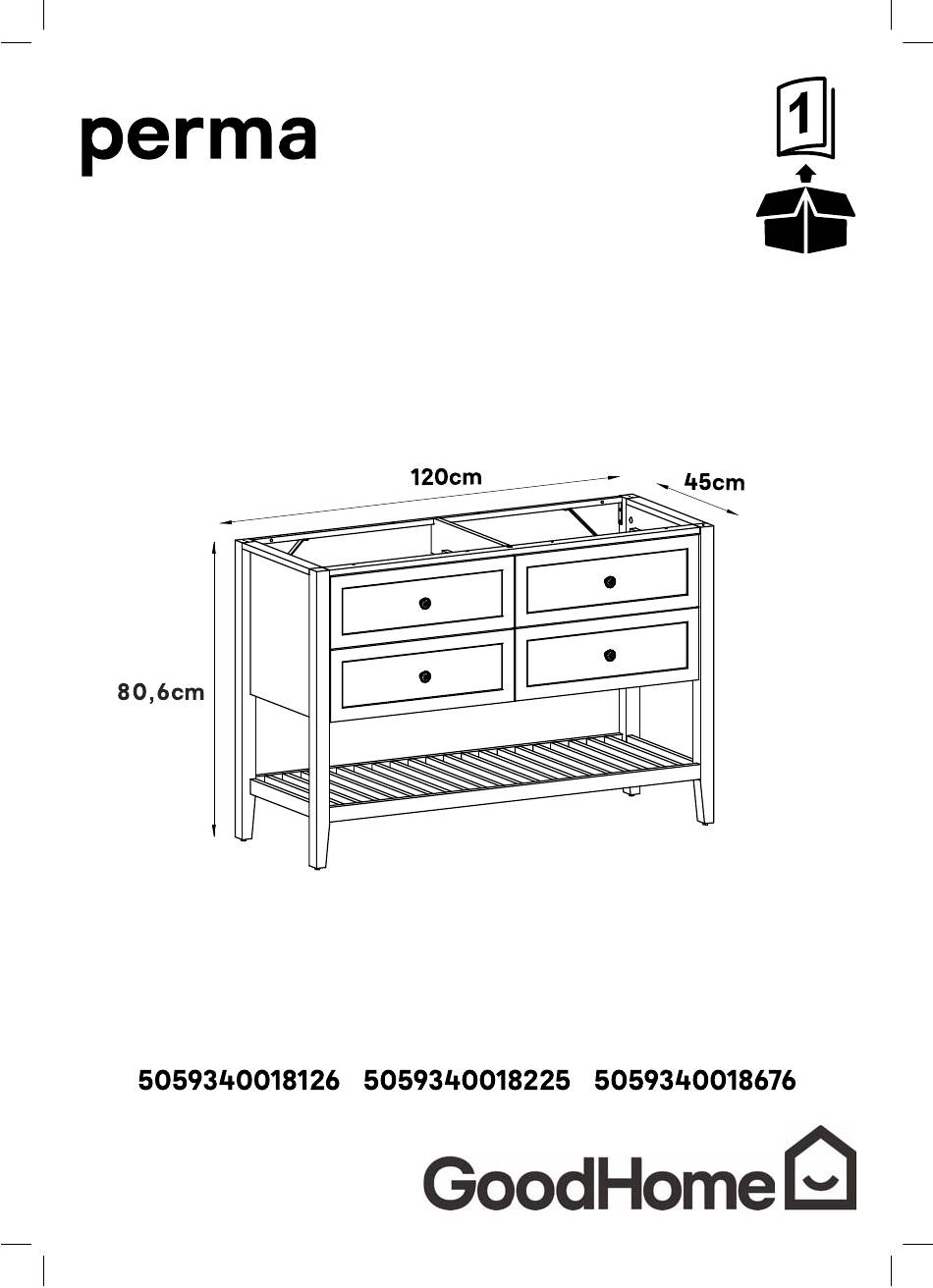 perma

1

120cm

45cm

80,6cm

5059340018126 5059340018225 5059340018676

GoodHome